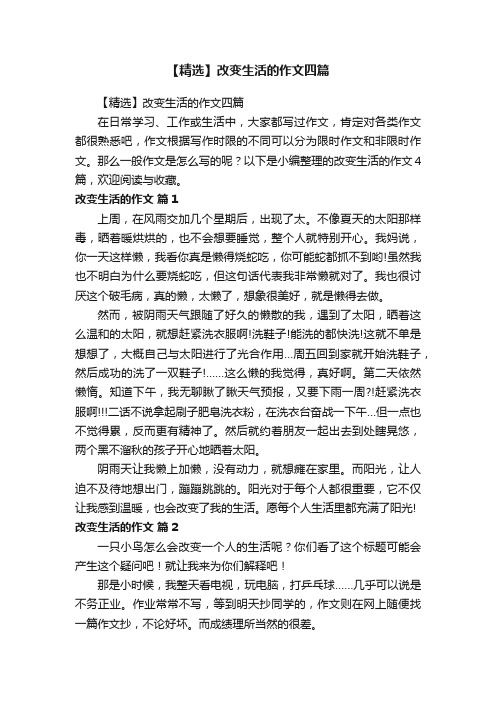 【精选】改变生活的作文四篇

【精选】改变生活的作文四篇

在日常学习、工作或生活中，大家都写过作文，肯定对各类作文都很熟悉吧，作文根据写作时限的不同可以分为限时作文和非限时作文。那么一般作文是怎么写的呢？以下是小编整理的改变生活的作文4篇，欢迎阅读与收藏。

改变生活的作文 篇1

上周，在风雨交加几个星期后，出现了太。不像夏天的太阳那样毒，晒着暖烘烘的，也不会想要睡觉，整个人就特别开心。我妈说，你一天这样懒，我看你真是懒得烧蛇吃，你可能蛇都抓不到哟!虽然我也不明白为什么要烧蛇吃，但这句话代表我非常懒就对了。我也很讨厌这个破毛病，真的懒，太懒了，想象很美好，就是懒得去做。

然而，被阴雨天气跟随了好久的懒散的我，遇到了太阳，晒着这么温和的太阳，就想赶紧洗衣服啊!洗鞋子!能洗的都快洗!这就不单是想想了，大概自己与太阳进行了光合作用...周五回到家就开始洗鞋子，然后成功的洗了一双鞋子!……这么懒的我觉得，真好啊。第二天依然懒惰。知道下午，我无聊瞅了瞅天气预报，又要下雨一周?!赶紧洗衣服啊!!!二话不说拿起刷子肥皂洗衣粉，在洗衣台奋战一下午...但一点也不觉得累，反而更有精神了。然后就约着朋友一起出去到处瞎晃悠，两个黑不溜秋的孩子开心地晒着太阳。

阴雨天让我懒上加懒，没有动力，就想瘫在家里。而阳光，让人迫不及待地想出门，蹦蹦跳跳的。阳光对于每个人都很重要，它不仅让我感到温暖，也会改变了我的生活。愿每个人生活里都充满了阳光!

改变生活的作文 篇2

一只小鸟怎么会改变一个人的生活呢？你们看了这个标题可能会产生这个疑问吧！就让我来为你们解释吧！

那是小时候，我整天看电视，玩电脑，打乒乓球……几乎可以说是不务正业。作业常常不写，等到明天抄同学的，作文则在网上随便找一篇作文抄，不论好坏。而成绩理所当然的很差。